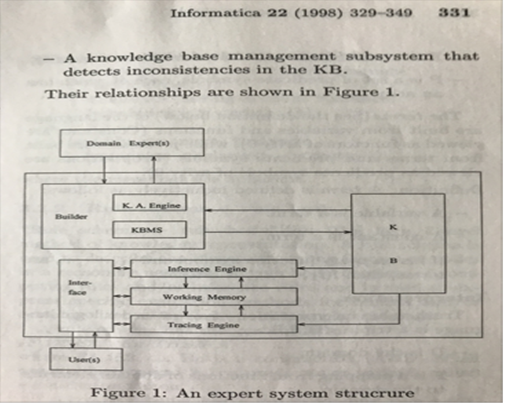 Informatica 22 (1998) 329–349 331

– A knowledge base management subsystem that detects inconsistencies in the KB.

Their relationships are shown in Figure 1.

Domain Expert(s)

Builder

K. A. Engine

KBMS

K

B

Inter-face

Inference Engine

Working Memory

Tracing Engine

User(s)

Figure 1: An expert system strucrure